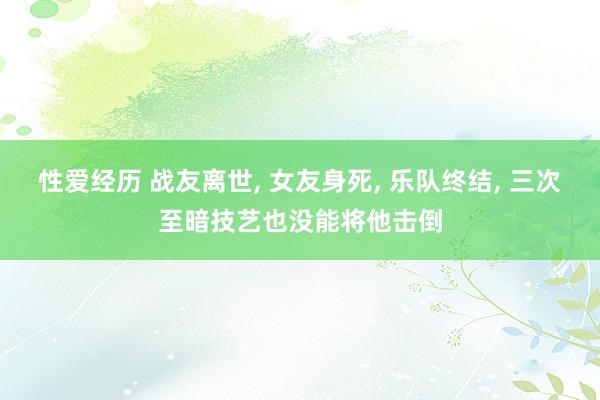 性爱经历 战友离世, 女友身死, 乐队终结, 三次至暗技艺也没能将他击倒